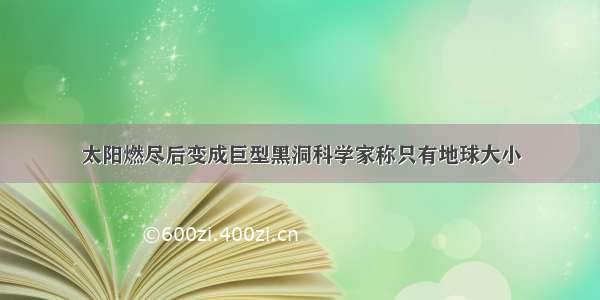 太阳燃尽后变成巨型黑洞科学家称只有地球大小

©600zi.400zi.cn